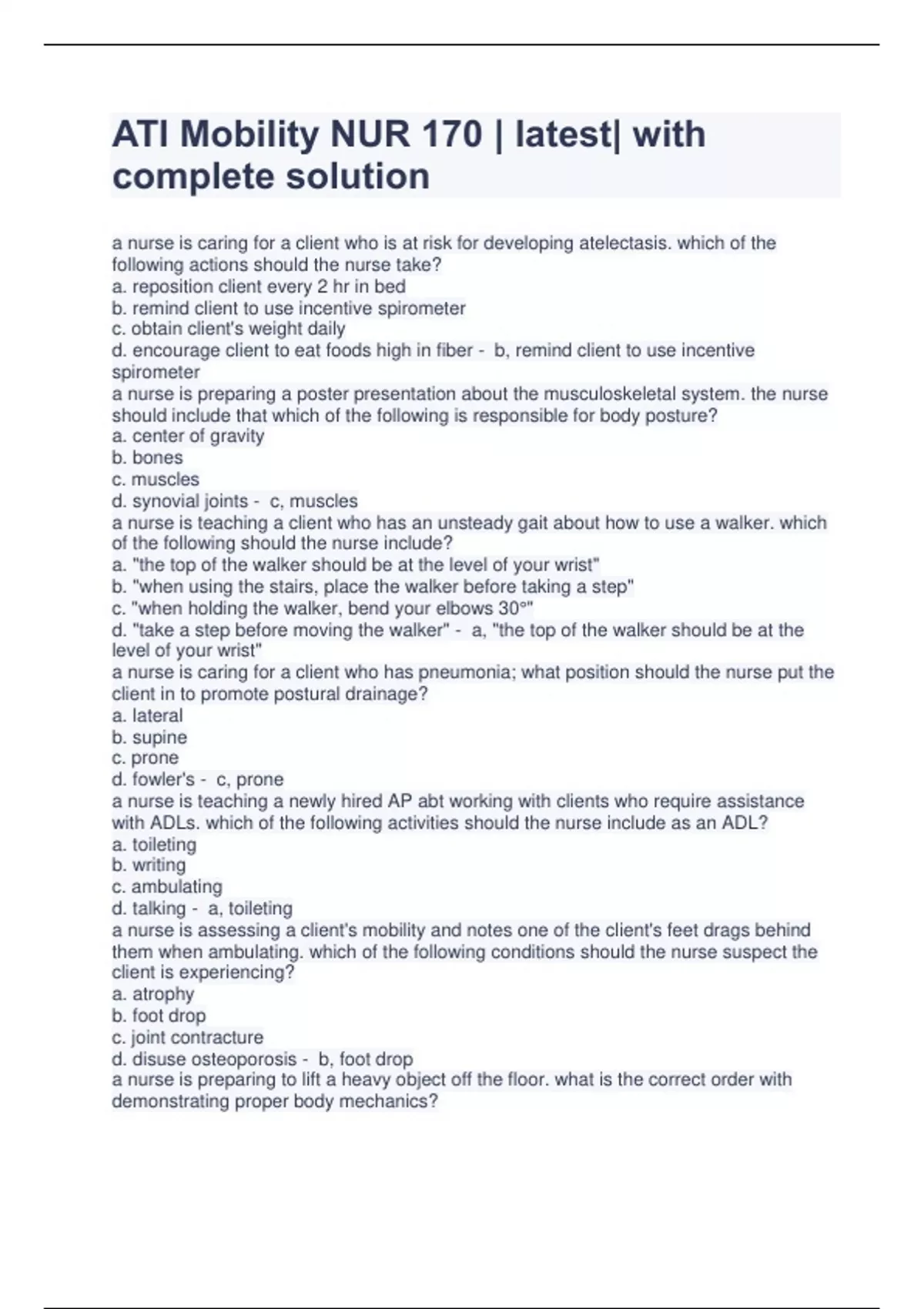 ATI Mobility NUR 170 | latest| with complete solution

a nurse is caring for a client who is at risk for developing atelectasis. which of the following actions should the nurse take?
a. reposition client every 2 hr in bed
b. remind client to use incentive spirometer
c. obtain client's weight daily
d. encourage client to eat foods high in fiber - b, remind client to use incentive spirometer
a nurse is preparing a poster presentation about the musculoskeletal system. the nurse should include that which of the following is responsible for body posture?
a. center of gravity
b. bones
c. muscles
d. synovial joints - c, muscles
a nurse is teaching a client who has an unsteady gait about how to use a walker. which of the following should the nurse include?
a. "the top of the walker should be at the level of your wrist"
b. "when using the stairs, place the walker before taking a step"
c. "when holding the walker, bend your elbows 30°"
d. "take a step before moving the walker" - a, "the top of the walker should be at the level of your wrist"
a nurse is caring for a client who has pneumonia; what position should the nurse put the client in to promote postural drainage?
a. lateral
b. supine
c. prone
d. fowler's - c, prone
a nurse is teaching a newly hired AP abt working with clients who require assistance with ADLs. which of the following activities should the nurse include as an ADL?
a. toileting
b. writing
c. ambulating
d. talking - a, toileting
a nurse is assessing a client's mobility and notes one of the client's feet drags behind them when ambulating. which of the following conditions should the nurse suspect the client is experiencing?
a. atrophy
b. foot drop
c. joint contracture
d. disuse osteoporosis - b, foot drop
a nurse is preparing to lift a heavy object off the floor. what is the correct order with demonstrating proper body mechanics?